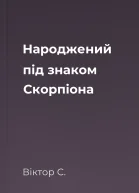 Народжений під знаком Скорпіона

Віктор С.